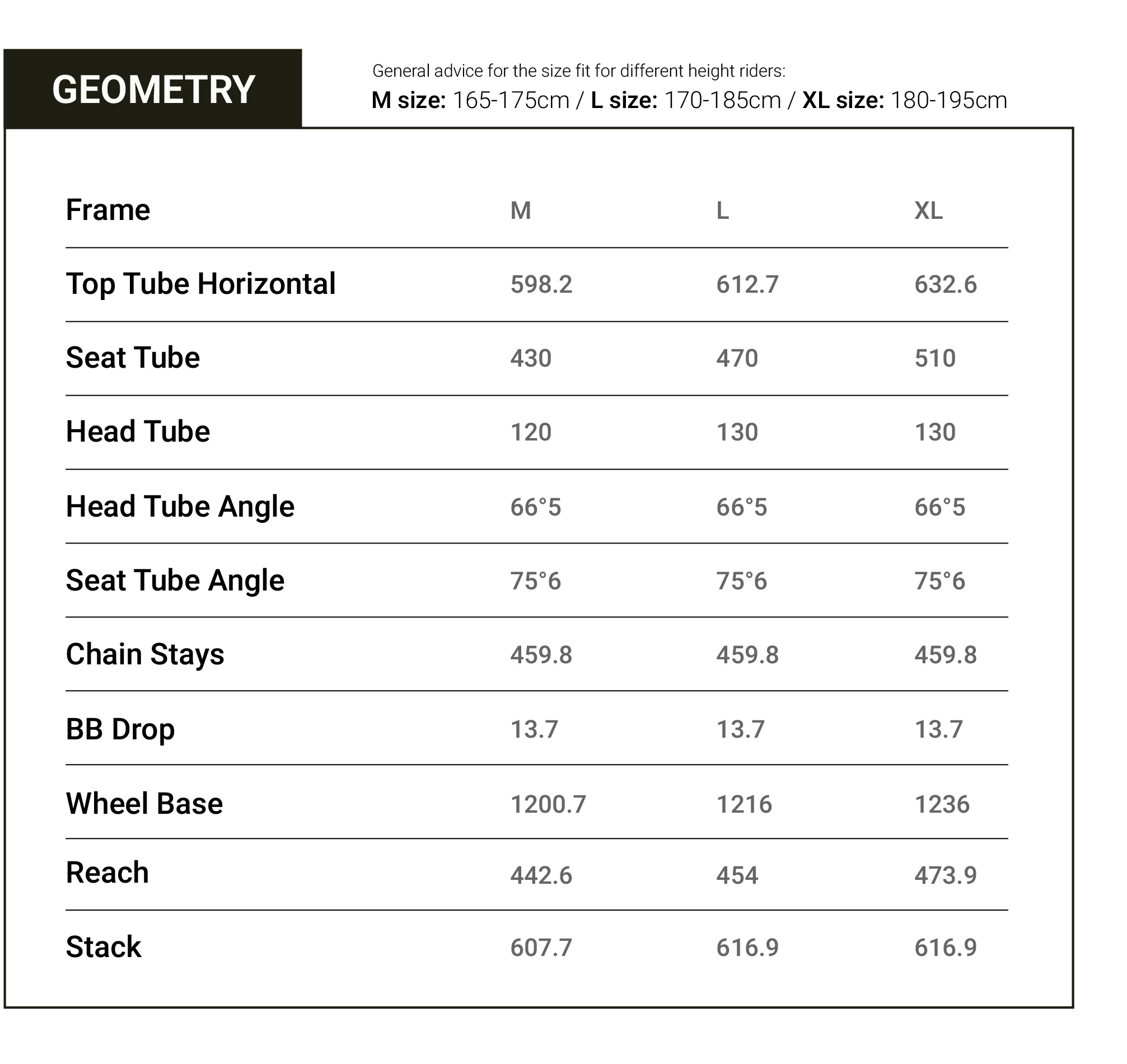 GEOMETRY

General advice for the size fit for different height riders:
M size: 165-175cm / L size: 170-185cm / XL size: 180-195cm

| Frame | M | L | XL |
|---|---|---|---|
| Top Tube Horizontal | 598.2 | 612.7 | 632.6 |
| Seat Tube | 430 | 470 | 510 |
| Head Tube | 120 | 130 | 130 |
| Head Tube Angle | 66°5 | 66°5 | 66°5 |
| Seat Tube Angle | 75°6 | 75°6 | 75°6 |
| Chain Stays | 459.8 | 459.8 | 459.8 |
| BB Drop | 13.7 | 13.7 | 13.7 |
| Wheel Base | 1200.7 | 1216 | 1236 |
| Reach | 442.6 | 454 | 473.9 |
| Stack | 607.7 | 616.9 | 616.9 |